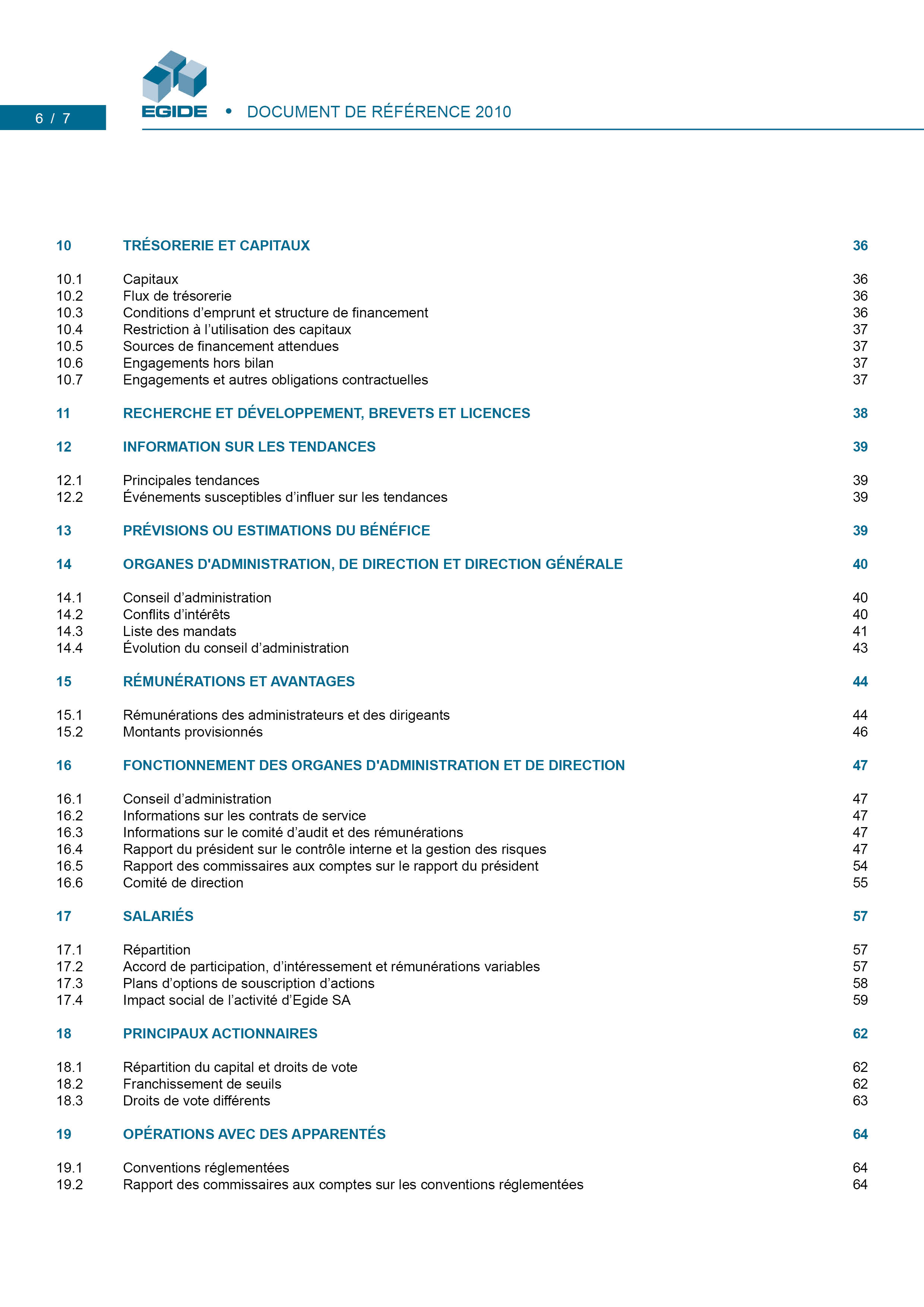 6 / 7

EGIDE • DOCUMENT DE RÉFÉRENCE 2010

10 TRÉSORERIE ET CAPITAUX 36

10.1 Capitaux 36
10.2 Flux de trésorerie 36
10.3 Conditions d’emprunt et structure de financement 36
10.4 Restriction à l’utilisation des capitaux 37
10.5 Sources de financement attendues 37
10.6 Engagements hors bilan 37
10.7 Engagements et autres obligations contractuelles 37

11 RECHERCHE ET DÉVELOPPEMENT, BREVETS ET LICENCES 38

12 INFORMATION SUR LES TENDANCES 39

12.1 Principales tendances 39
12.2 Événements susceptibles d’influer sur les tendances 39

13 PRÉVISIONS OU ESTIMATIONS DU BÉNÉFICE 39

14 ORGANES D'ADMINISTRATION, DE DIRECTION ET DIRECTION GÉNÉRALE 40

14.1 Conseil d’administration 40
14.2 Conflits d’intérêts 40
14.3 Liste des mandats 41
14.4 Évolution du conseil d’administration 43

15 RÉMUNÉRATIONS ET AVANTAGES 44

15.1 Rémunérations des administrateurs et des dirigeants 44
15.2 Montants provisionnés 46

16 FONCTIONNEMENT DES ORGANES D'ADMINISTRATION ET DE DIRECTION 47

16.1 Conseil d’administration 47
16.2 Informations sur les contrats de service 47
16.3 Informations sur le comité d’audit et des rémunérations 47
16.4 Rapport du président sur le contrôle interne et la gestion des risques 47
16.5 Rapport des commissaires aux comptes sur le rapport du président 54
16.6 Comité de direction 55

17 SALARIÉS 57

17.1 Répartition 57
17.2 Accord de participation, d’intéressement et rémunérations variables 57
17.3 Plans d’options de souscription d’actions 58
17.4 Impact social de l’activité d’Egide SA 59

18 PRINCIPAUX ACTIONNAIRES 62

18.1 Répartition du capital et droits de vote 62
18.2 Franchissement de seuils 62
18.3 Droits de vote différents 63

19 OPÉRATIONS AVEC DES APPARENTÉS 64

19.1 Conventions réglementées 64
19.2 Rapport des commissaires aux comptes sur les conventions réglementées 64